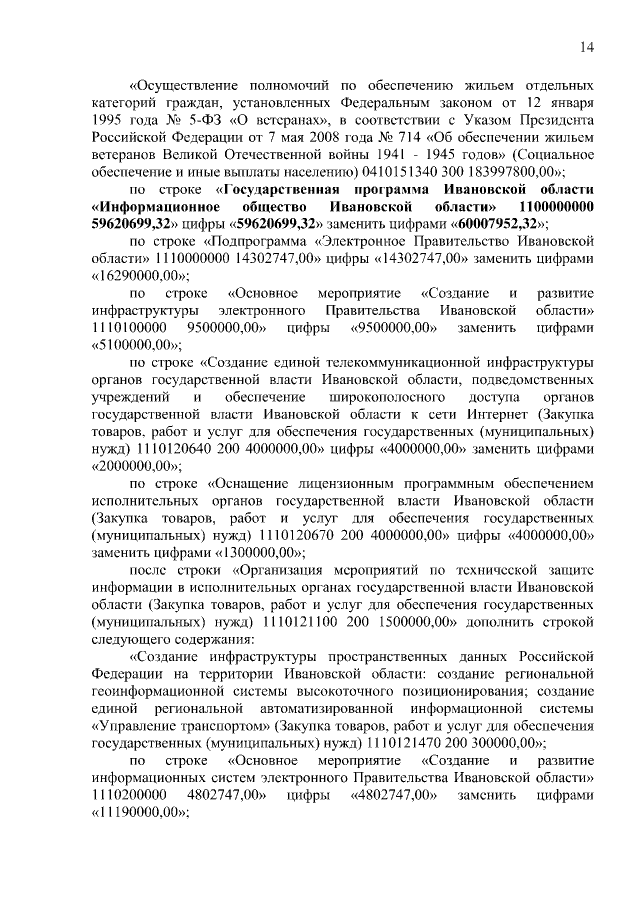 14

«Осуществление полномочий по обеспечению жильем отдельных категорий граждан, установленных Федеральным законом от 12 января 1995 года № 5-ФЗ «О ветеранах», в соответствии с Указом Президента Российской Федерации от 7 мая 2008 года № 714 «Об обеспечении жильем ветеранов Великой Отечественной войны 1941 - 1945 годов» (Социальное обеспечение и иные выплаты населению) 0410151340 300 183997800,00»;

по строке «Государственная программа Ивановской области «Информационное общество Ивановской области» 1100000000 59620699,32» цифры «59620699,32» заменить цифрами «60007952,32»;

по строке «Подпрограмма «Электронное Правительство Ивановской области» 1110000000 14302747,00» цифры «14302747,00» заменить цифрами «16290000,00»;

по строке «Основное мероприятие «Создание и развитие инфраструктуры электронного Правительства Ивановской области» 1110100000 9500000,00» цифры «9500000,00» заменить цифрами «5100000,00»;

по строке «Создание единой телекоммуникационной инфраструктуры органов государственной власти Ивановской области, подведомственных учреждений и обеспечение широкополосного доступа органов государственной власти Ивановской области к сети Интернет (Закупка товаров, работ и услуг для обеспечения государственных (муниципальных) нужд) 1110120640 200 4000000,00» цифры «4000000,00» заменить цифрами «2000000,00»;

по строке «Оснащение лицензионным программным обеспечением исполнительных органов государственной власти Ивановской области (Закупка товаров, работ и услуг для обеспечения государственных (муниципальных) нужд) 1110120670 200 4000000,00» цифры «4000000,00» заменить цифрами «1300000,00»;

после строки «Организация мероприятий по технической защите информации в исполнительных органах государственной власти Ивановской области (Закупка товаров, работ и услуг для обеспечения государственных (муниципальных) нужд) 1110121100 200 1500000,00» дополнить строкой следующего содержания:

«Создание инфраструктуры пространственных данных Российской Федерации на территории Ивановской области: создание региональной геоинформационной системы высокоточного позиционирования; создание единой региональной автоматизированной информационной системы «Управление транспортом» (Закупка товаров, работ и услуг для обеспечения государственных (муниципальных) нужд) 1110121470 200 300000,00»;

по строке «Основное мероприятие «Создание и развитие информационных систем электронного Правительства Ивановской области» 1110200000 4802747,00» цифры «4802747,00» заменить цифрами «11190000,00»;